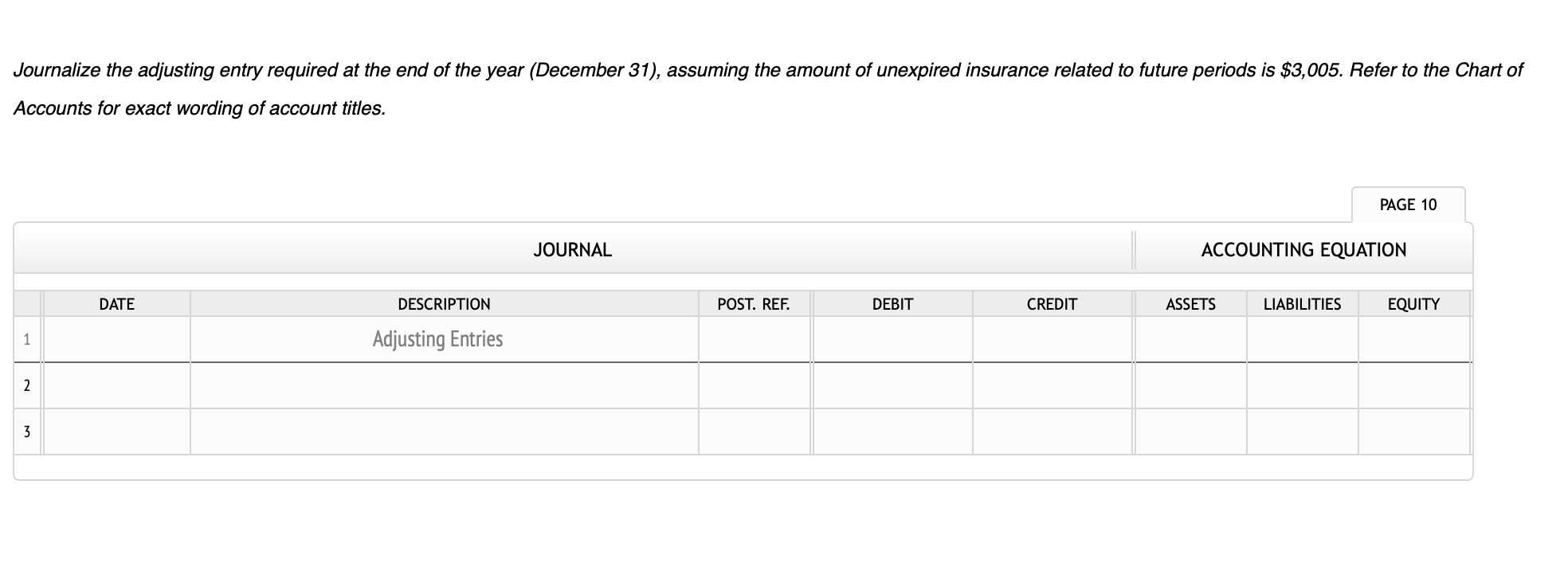 Journalize the adjusting entry required at the end of the year (December 31), assuming the amount of unexpired insurance related to future periods is \$3,005. Refer to the Chart of Accounts for exact wording of account titles.

PAGE 10

JOURNAL

ACCOUNTING EQUATION

|  | DATE | DESCRIPTION | POST. REF. | DEBIT | CREDIT | ASSETS | LIABILITIES | EQUITY |
|---|---|---|---|---|---|---|---|---|
| 1 |  | Adjusting Entries |  |  |  |  |  |  |
| 2 |  |  |  |  |  |  |  |  |
| 3 |  |  |  |  |  |  |  |  |